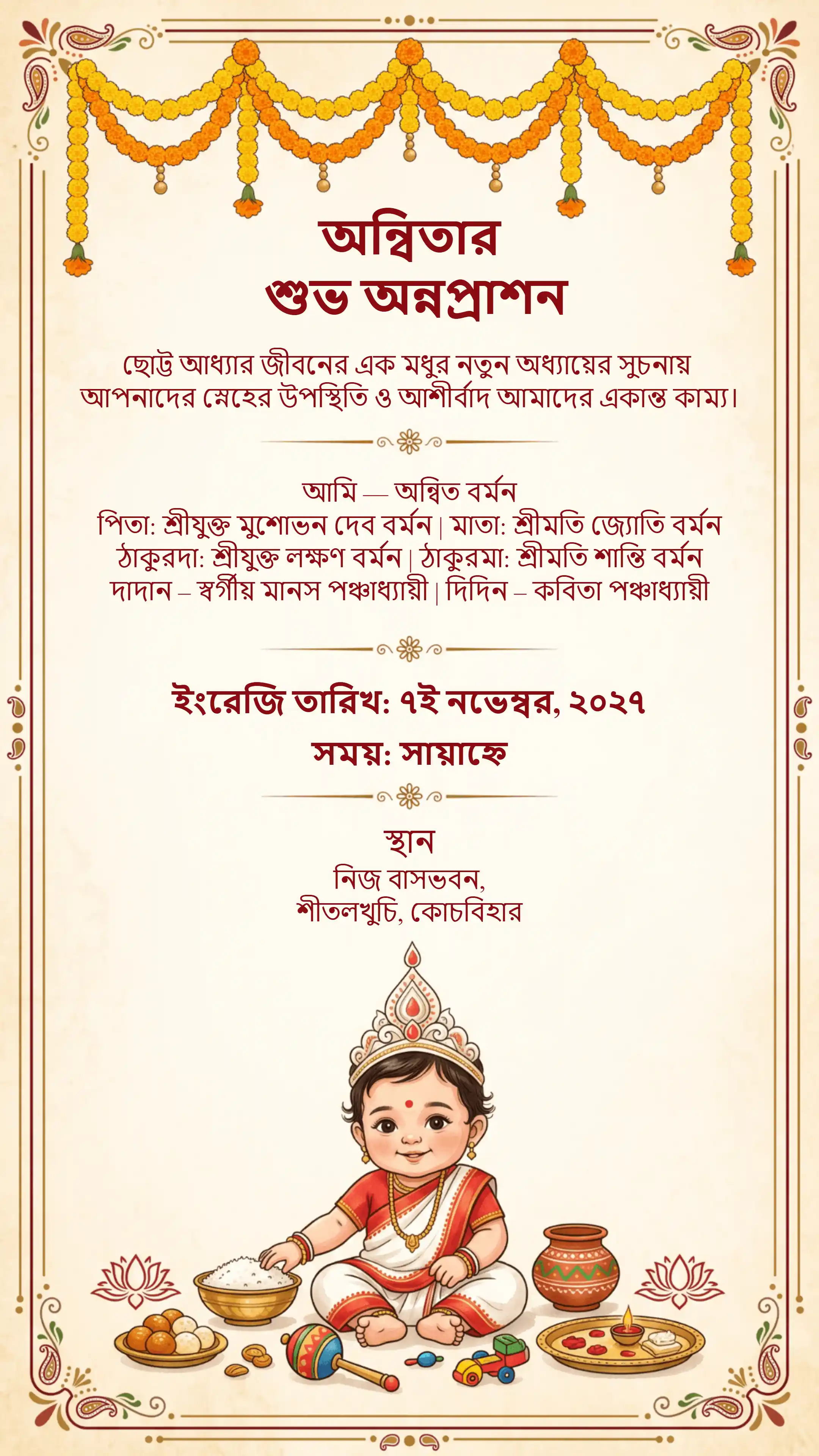 অন্বিতার
শুভ অন্নপ্রাশন

ছোট্ট আধ্যার জীবনের এক মধুর নতুন অধ্যায়ের সুচনায় আপনাদের স্নেহের উপস্থিতি ও আশীর্বাদ আমাদের একান্ত কাম্য।

আমি — অন্বিত বর্মন
পিতা: শ্রীযুক্ত মুশোভন দেব বর্মন | মাতা: শ্রীমতি জ্যোতি বর্মন
ঠাকুরদা: শ্রীযুক্ত লক্ষণ বর্মন | ঠাকুরমা: শ্রীমতি শান্তি বর্মন
দাদান – স্বর্গীয় মানস পঞ্চাধ্যায়ী | দিদিন – কবিতা পঞ্চাধ্যায়ী

ইংরেজি তারিখ: ৭ই নভেম্বর, ২০২৭
সময়: সায়াহ্নে

স্থান
নিজ বাসভবন,
শীতলখুচি, কোচবিহার